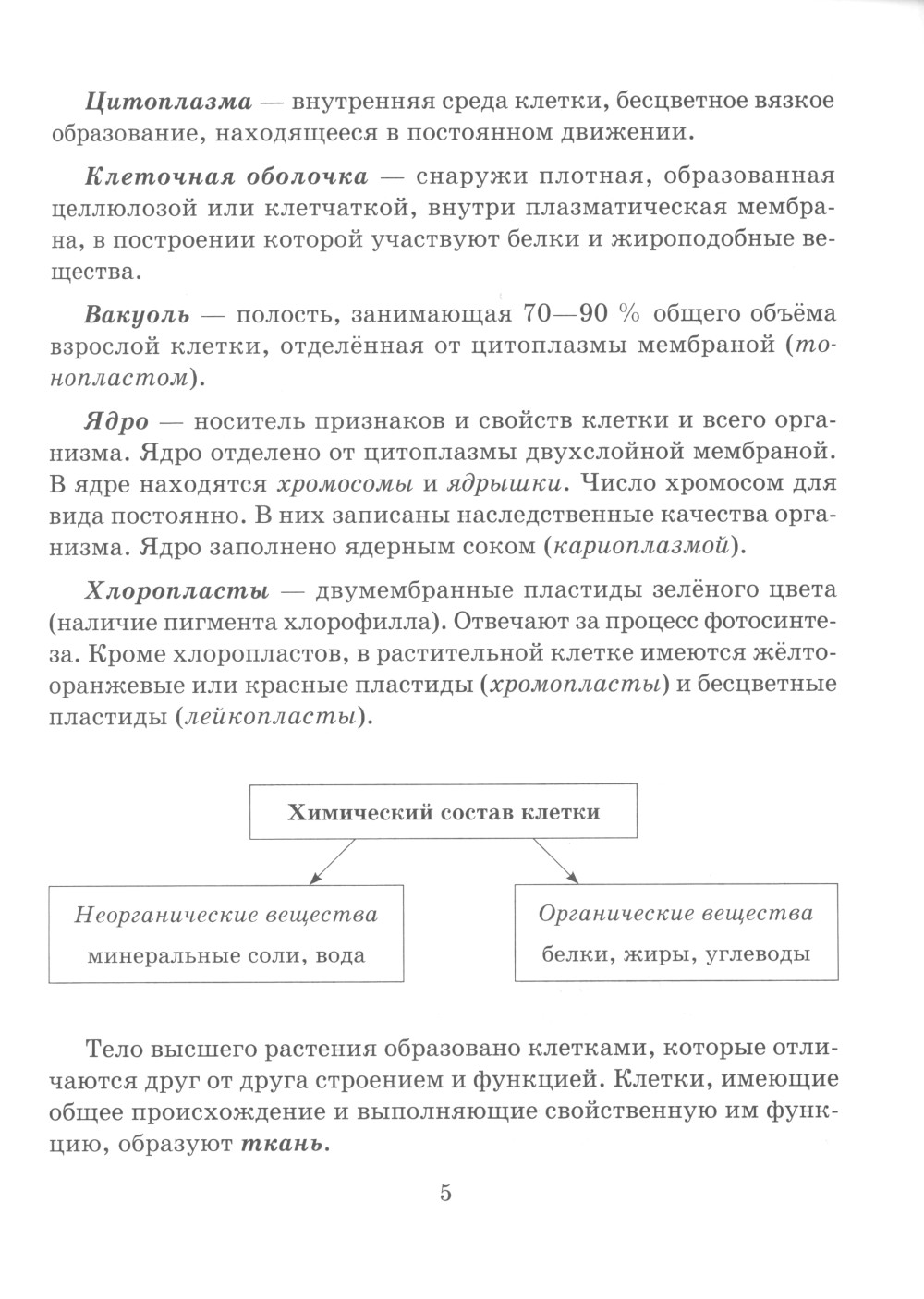 Цитоплазма — внутренняя среда клетки, бесцветное вязкое образование, находящееся в постоянном движении.

Клеточная оболочка — снаружи плотная, образованная целлюлозой или клетчаткой, внутри плазматическая мембрана, в построении которой участвуют белки и жироподобные вещества.

Вакуоль — полость, занимающая 70—90 % общего объёма взрослой клетки, отделённая от цитоплазмы мембраной (тонопластом).

Ядро — носитель признаков и свойств клетки и всего организма. Ядро отделено от цитоплазмы двухслойной мембраной. В ядре находятся хромосомы и ядрышки. Число хромосом для вида постоянно. В них записаны наследственные качества организма. Ядро заполнено ядерным соком (кариоплазмой).

Хлоропласты — двумембранные пластиды зелёного цвета (наличие пигмента хлорофилла). Отвечают за процесс фотосинтеза. Кроме хлоропластов, в растительной клетке имеются жёлто-оранжевые или красные пластиды (хромопласты) и бесцветные пластиды (лейкопласты).

Химический состав клетки

Неорганические вещества
минеральные соли, вода

Органические вещества
белки, жиры, углеводы

Тело высшего растения образовано клетками, которые отличаются друг от друга строением и функцией. Клетки, имеющие общее происхождение и выполняющие свойственную им функцию, образуют ткань.

5